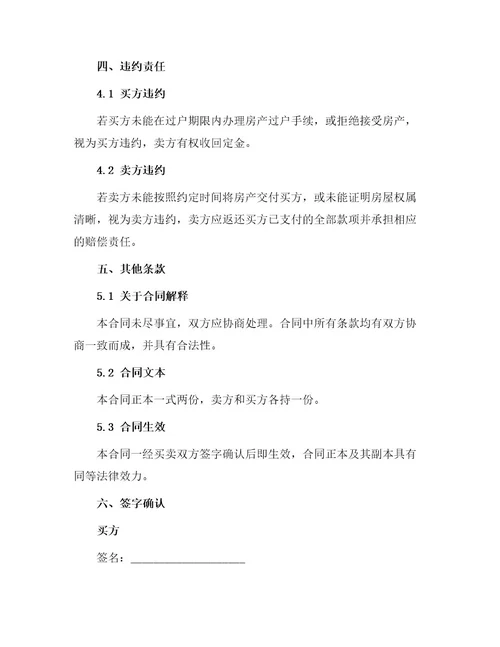 四、违约责任

4.1 买方违约

若买方未能在过户期限内办理房产过户手续，或拒绝接受房产，视为买方违约，卖方有权收回定金。

4.2 卖方违约

若卖方未能按照约定时间将房产交付买方，或未能证明房屋权属清晰，视为卖方违约，卖方应返还买方已支付的全部款项并承担相应的赔偿责任。

五、其他条款

5.1 关于合同解释

本合同未尽事宜，双方应协商处理。合同中所有条款均有双方协商一致而成，并具有合法性。

5.2 合同文本

本合同正本一式两份，卖方和买方各持一份。

5.3 合同生效

本合同一经买卖双方签字确认后即生效，合同正本及其副本具有同等法律效力。

六、签字确认

买方

签名：____________________